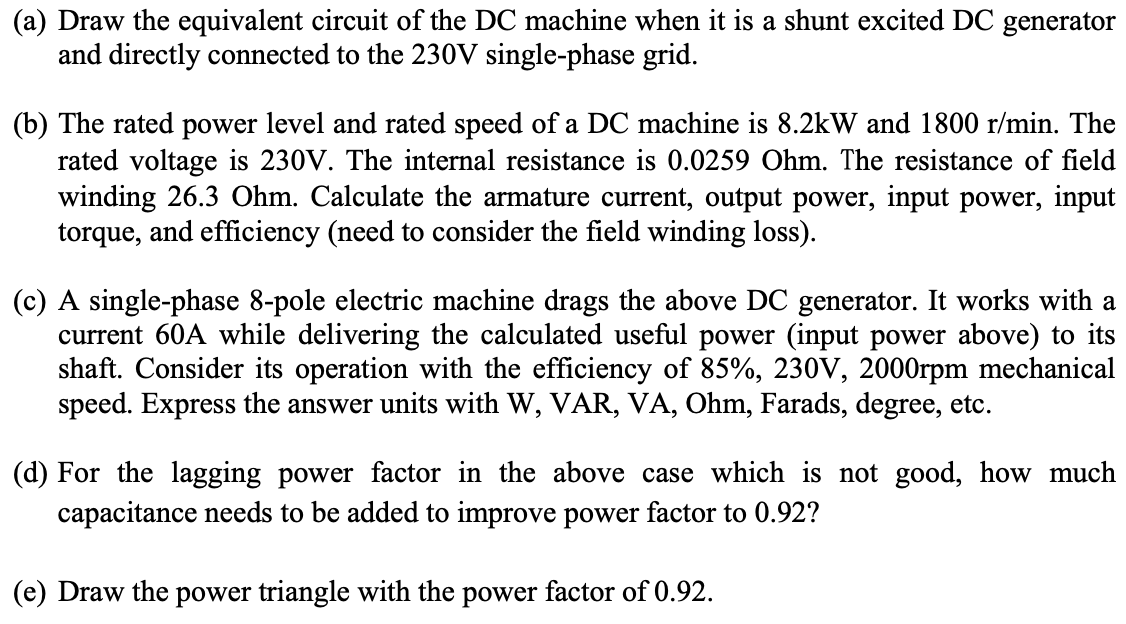 (a) Draw the equivalent circuit of the DC machine when it is a shunt excited DC generator and directly connected to the 230V single-phase grid.

(b) The rated power level and rated speed of a DC machine is 8.2kW and 1800 r/min. The rated voltage is 230V. The internal resistance is 0.0259 Ohm. The resistance of field winding 26.3 Ohm. Calculate the armature current, output power, input power, input torque, and efficiency (need to consider the field winding loss).

(c) A single-phase 8-pole electric machine drags the above DC generator. It works with a current 60A while delivering the calculated useful power (input power above) to its shaft. Consider its operation with the efficiency of 85%, 230V, 2000rpm mechanical speed. Express the answer units with W, VAR, VA, Ohm, Farads, degree, etc.

(d) For the lagging power factor in the above case which is not good, how much capacitance needs to be added to improve power factor to 0.92?

(e) Draw the power triangle with the power factor of 0.92.